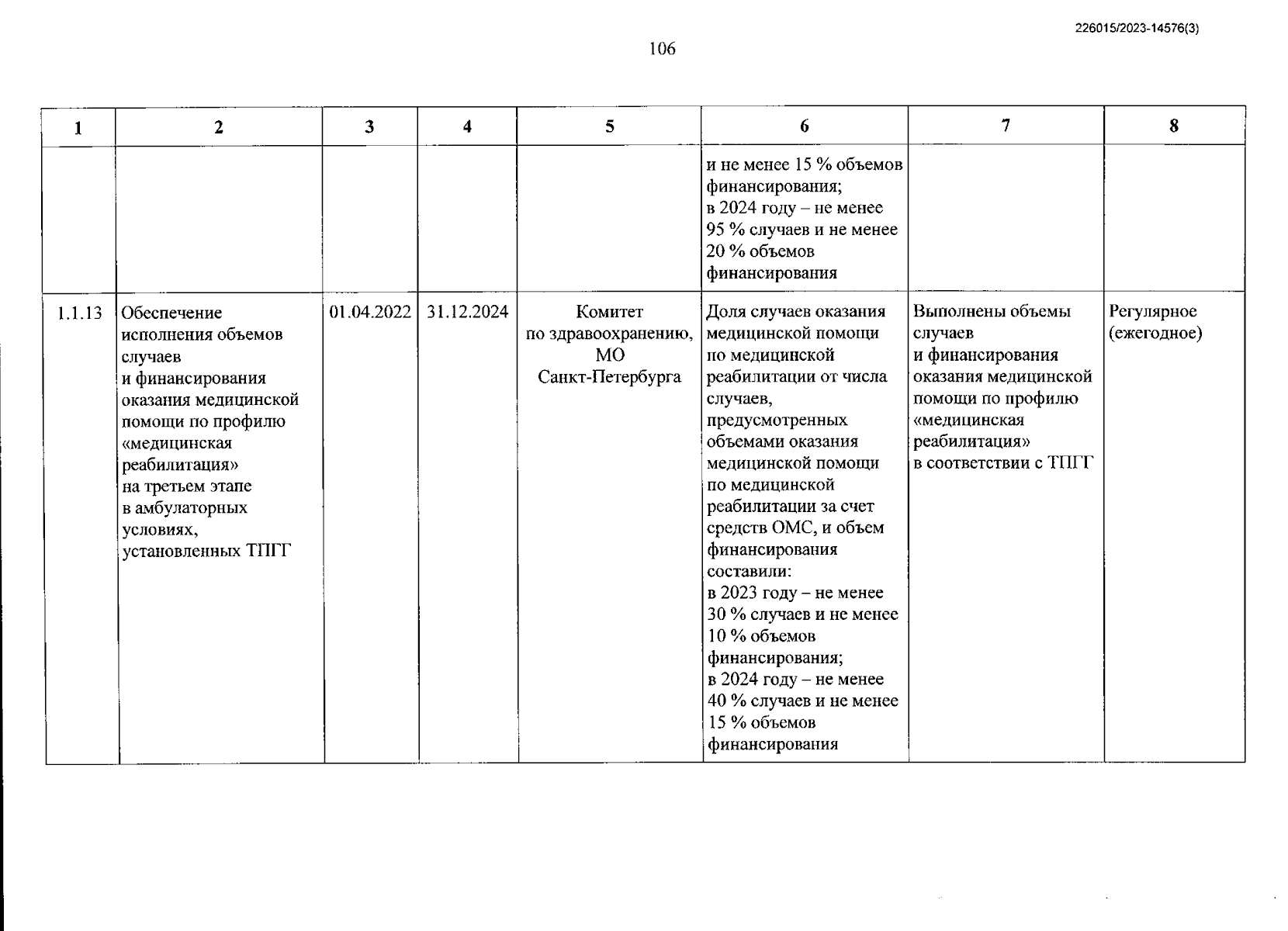 226015/2023-14576(3)

106

| 1 | 2 | 3 | 4 | 5 | 6 | 7 | 8 |
|---|---|---|---|---|---|---|---|
| | | | | | и не менее 15 % объемов финансирования; в 2024 году – не менее 95 % случаев и не менее 20 % объемов финансирования | | |
| 1.1.13 | Обеспечение исполнения объемов случаев и финансирования оказания медицинской помощи по профилю «медицинская реабилитация» на третьем этапе в амбулаторных условиях, установленных ТПГГ | 01.04.2022 | 31.12.2024 | Комитет по здравоохранению, МО Санкт-Петербурга | Доля случаев оказания медицинской помощи по медицинской реабилитации от числа случаев, предусмотренных объемами оказания медицинской помощи по медицинской реабилитации за счет средств ОМС, и объем финансирования составили: в 2023 году – не менее 30 % случаев и не менее 10 % объемов финансирования; в 2024 году – не менее 40 % случаев и не менее 15 % объемов финансирования | Выполнены объемы случаев и финансирования оказания медицинской помощи по профилю «медицинская реабилитация» в соответствии с ТПГГ | Регулярное (ежегодное) |